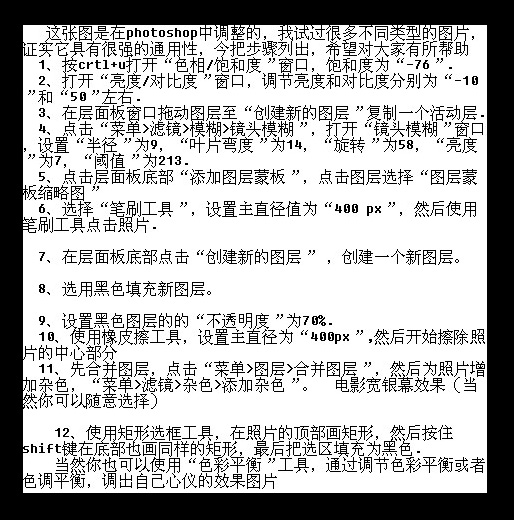 这张图是在photoshop中调整的，我试过很多不同类型的图片，证实它具有很强的通用性，今把步骤列出，希望对大家有所帮助

1、按crtl+u打开“色相/饱和度”窗口，饱和度为“-76”.

2、打开“亮度/对比度”窗口，调节亮度和对比度分别为“-10”和“50”左右.

3、在层面板窗口拖动图层至“创建新的图层”复制一个活动层.

4、点击“菜单>滤镜>模糊>镜头模糊”，打开“镜头模糊”窗口，设置“半径”为9，“叶片弯度”为14，“旋转”为58，“亮度”为7，“阈值”为213.

5、点击层面板底部“添加图层蒙板”，点击图层选择“图层蒙板缩略图”

6、选择“笔刷工具”，设置主直径值为“400 px”，然后使用笔刷工具点击照片.

7、在层面板底部点击“创建新的图层”，创建一个新图层。

8、选用黑色填充新图层。

9、设置黑色图层的的“不透明度”为70%.

10、使用橡皮擦工具，设置主直径为“400px”,然后开始擦除照片的中心部分

11、先合并图层，点击“菜单>图层>合并图层”，然后为照片增加杂色，“菜单>滤镜>杂色>添加杂色”。 电影宽银幕效果（当然你可以随意选择）

12、使用矩形选框工具，在照片的顶部画矩形，然后按住shift键在底部也画同样的矩形，最后把选区填充为黑色.

当然你也可以使用“色彩平衡”工具，通过调节色彩平衡或者色调平衡，调出自己心仪的效果图片